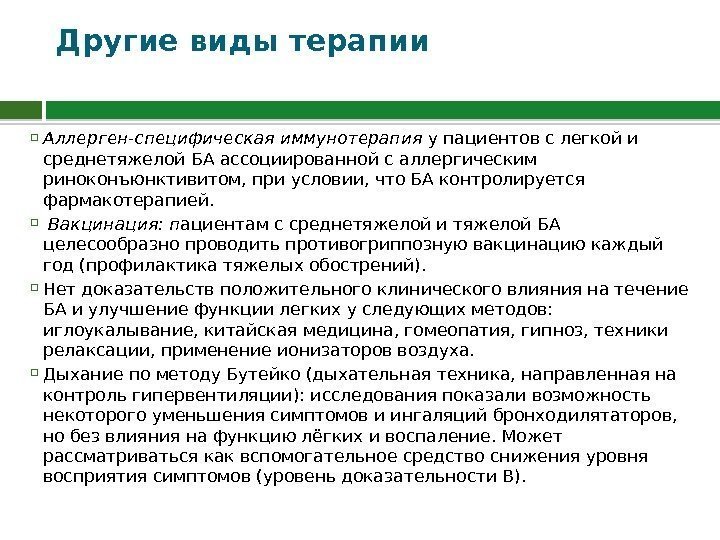 Другие виды терапии

Аллерген-специфическая иммунотерапия у пациентов с легкой и среднетяжелой БА ассоциированной с аллергическим риноконъюнктивитом, при условии, что БА контролируется фармакотерапией.

Вакцинация: пациентам с среднетяжелой и тяжелой БА целесообразно проводить противогриппозную вакцинацию каждый год (профилактика тяжелых обострений).

Нет доказательств положительного клинического влияния на течение БА и улучшение функции легких у следующих методов: иглоукалывание, китайская медицина, гомеопатия, гипноз, техники релаксации, применение ионизаторов воздуха.

Дыхание по методу Бутейко (дыхательная техника, направленная на контроль гипервентиляции): исследования показали возможность некоторого уменьшения симптомов и ингаляций бронходилятаторов, но без влияния на функцию лёгких и воспаление. Может рассматриваться как вспомогательное средство снижения уровня восприятия симптомов (уровень доказательности В).